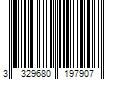 3 329680 197907